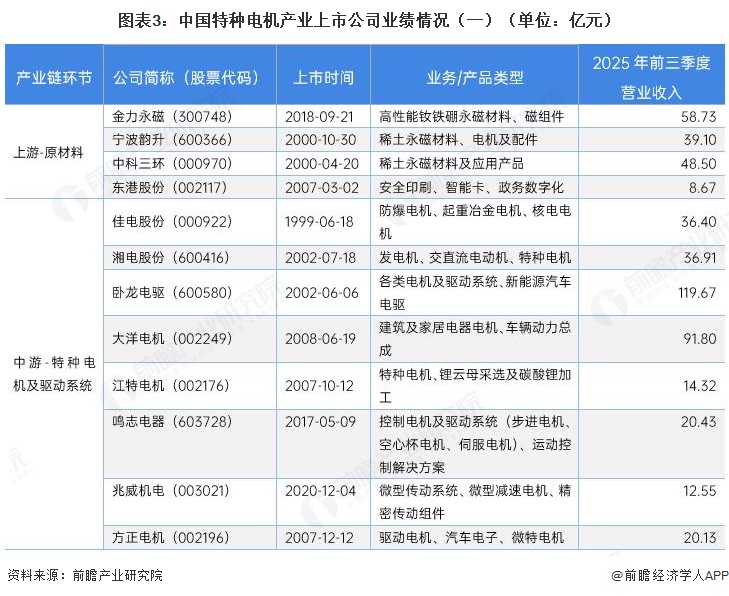 图表3：中国特种电机产业上市公司业绩情况（一）（单位：亿元）

| 产业链环节 | 公司简称（股票代码） | 上市时间 | 业务/产品类型 | 2025 年前三季度营业收入 |
|---|---|---|---|---|
| 上游-原材料 | 金力永磁（300748） | 2018-09-21 | 高性能钕铁硼永磁材料、磁组件 | 58.73 |
| | 宁波韵升（600366） | 2000-10-30 | 稀土永磁材料、电机及配件 | 39.10 |
| | 中科三环（000970） | 2000-04-20 | 稀土永磁材料及应用产品 | 48.50 |
| | 东港股份（002117） | 2007-03-02 | 安全印刷、智能卡、政务数字化 | 8.67 |
| 中游-特种电机及驱动系统 | 佳电股份（000922） | 1999-06-18 | 防爆电机、起重冶金电机、核电电机 | 36.40 |
| | 湘电股份（600416） | 2002-07-18 | 发电机、交直流电动机、特种电机 | 36.91 |
| | 卧龙电驱（600580） | 2002-06-06 | 各类电机及驱动系统、新能源汽车电驱 | 119.67 |
| | 大洋电机（002249） | 2008-06-19 | 建筑及家居电器电机、车辆动力总成 | 91.80 |
| | 江特电机（002176） | 2007-10-12 | 特种电机、锂云母采选及碳酸锂加工 | 14.32 |
| | 鸣志电器（603728） | 2017-05-09 | 控制电机及驱动系统（步进电机、空心杯电机、伺服电机）、运动控制解决方案 | 20.43 |
| | 兆威机电（003021） | 2020-12-04 | 微型传动系统、微型减速电机、精密传动组件 | 12.55 |
| | 方正电机（002196） | 2007-12-12 | 驱动电机、汽车电子、微特电机 | 20.13 |

资料来源：前瞻产业研究院

@前瞻经济学人APP